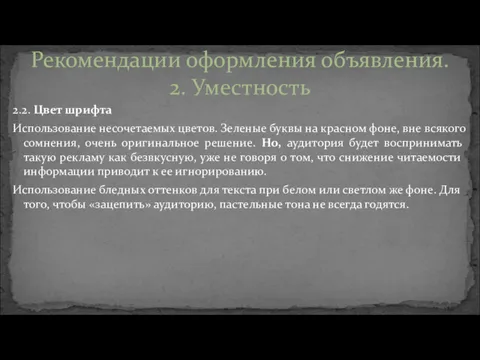 Рекомендации оформления объявления. 2. Уместность

2.2. Цвет шрифта

Использование несочетаемых цветов. Зеленые буквы на красном фоне, вне всякого сомнения, очень оригинальное решение. Но, аудитория будет воспринимать такую рекламу как безвкусную, уже не говоря о том, что снижение читаемости информации приводит к ее игнорированию.

Использование бледных оттенков для текста при белом или светлом же фоне. Для того, чтобы «зацепить» аудиторию, пастельные тона не всегда годятся.